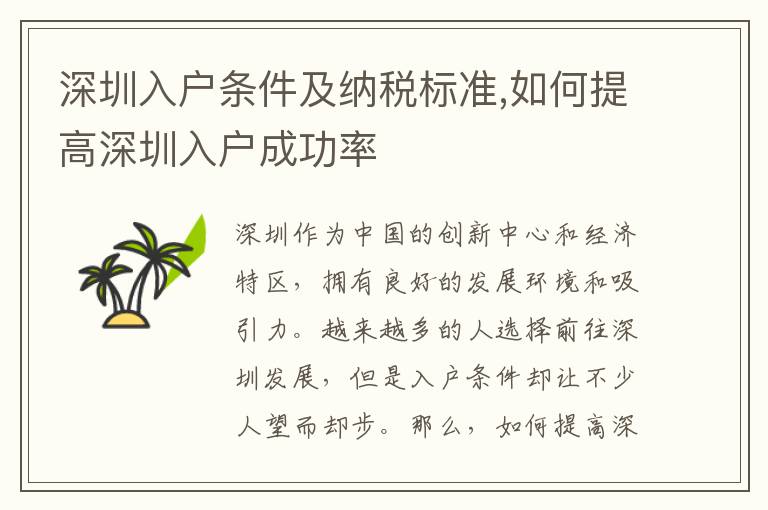 深圳入户条件及纳税标准,如何提高深圳入户成功率

深圳作为中国的创新中心和经济特区，拥有良好的发展环境和吸引力。越来越多的人选择前往深圳发展，但是入户条件却让不少人望而却步。那么，如何提高深